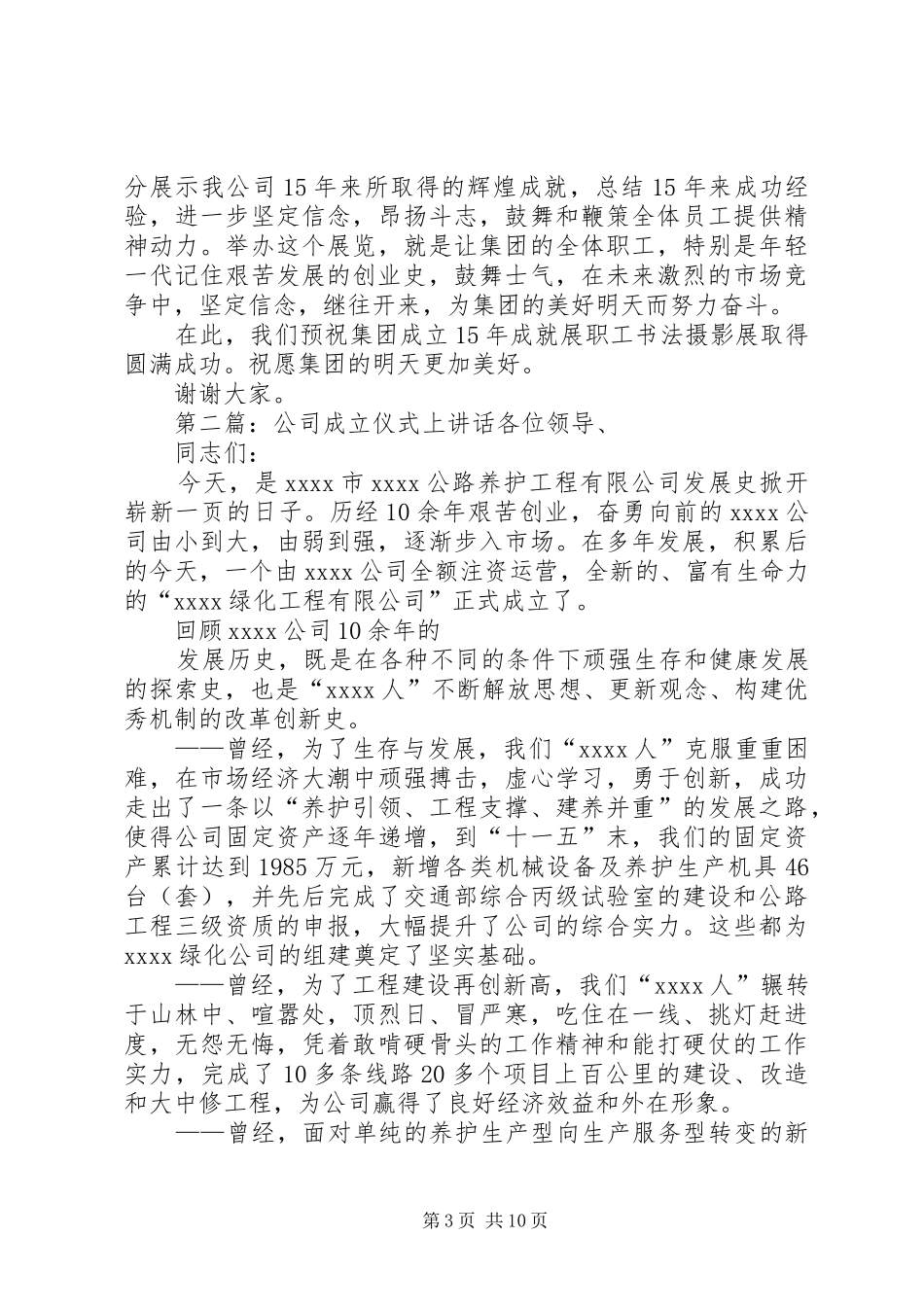 分展示我公司15年来所取得的辉煌成就，总结15年来成功经验，进一步坚定信念，昂扬斗志，鼓舞和鞭策全体员工提供精神动力。举办这个展览，就是让集团的全体职工，特别是年轻一代记住艰苦发展的创业史，鼓舞士气，在未来激烈的市场竞争中，坚定信念，继往开来，为集团的美好明天而努力奋斗。

在此，我们预祝集团成立15年成就展职工书法摄影展取得圆满成功。祝愿集团的明天更加美好。

谢谢大家。

第二篇：公司成立仪式上讲话各位领导、

同志们：

今天，是xxxx市xxxx公路养护工程有限公司发展史掀开崭新一页的日子。历经10余年艰苦创业，奋勇向前的xxxx公司由小到大，由弱到强，逐渐步入市场。在多年发展，积累后的今天，一个由xxxx公司全额注资运营，全新的、富有生命力的“xxxx绿化工程有限公司”正式成立了。

回顾xxxx公司10余年的

发展历史，既是在各种不同的条件下顽强生存和健康发展的探索史，也是“xxxx人”不断解放思想、更新观念、构建优秀机制的改革创新史。

——曾经，为了生存与发展，我们“xxxx人”克服重重困难，在市场经济大潮中顽强搏击，虚心学习，勇于创新，成功走出了一条以“养护引领、工程支撑、建养并重”的发展之路，使得公司固定资产逐年递增，到“十一五”末，我们的固定资产累计达到1985万元，新增各类机械设备及养护生产机具46台（套），并先后完成了交通部综合丙级试验室的建设和公路工程三级资质的申报，大幅提升了公司的综合实力。这些都为xxxx绿化公司的组建奠定了坚实基础。

——曾经，为了工程建设再创新高，我们“xxxx人”辗转于山林中、喧嚣处，顶烈日、冒严寒，吃住在一线、挑灯赶进度，无怨无悔，凭着敢啃硬骨头的工作精神和能打硬仗的工作实力，完成了10多条线路20多个项目上百公里的建设、改造和大中修工程，为公司赢得了良好经济效益和外在形象。

——曾经，面对单纯的养护生产型向生产服务型转变的新

第3页 共10页